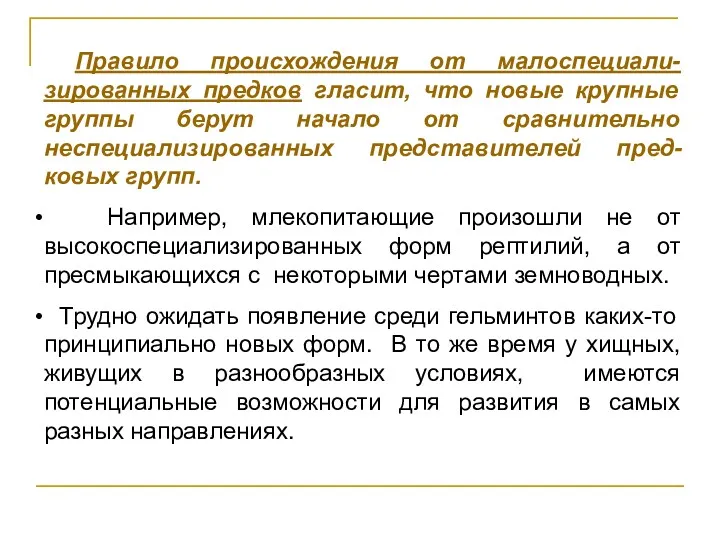 Правило происхождения от малоспециализированных предков гласит, что новые крупные группы берут начало от сравнительно неспециализированных представителей предковых групп.

• Например, млекопитающие произошли не от высокоспециализированных форм рептилий, а от пресмыкающихся с некоторыми чертами земноводных.

• Трудно ожидать появление среди гельминтов каких-то принципиально новых форм. В то же время у хищных, живущих в разнообразных условиях, имеются потенциальные возможности для развития в самых разных направлениях.